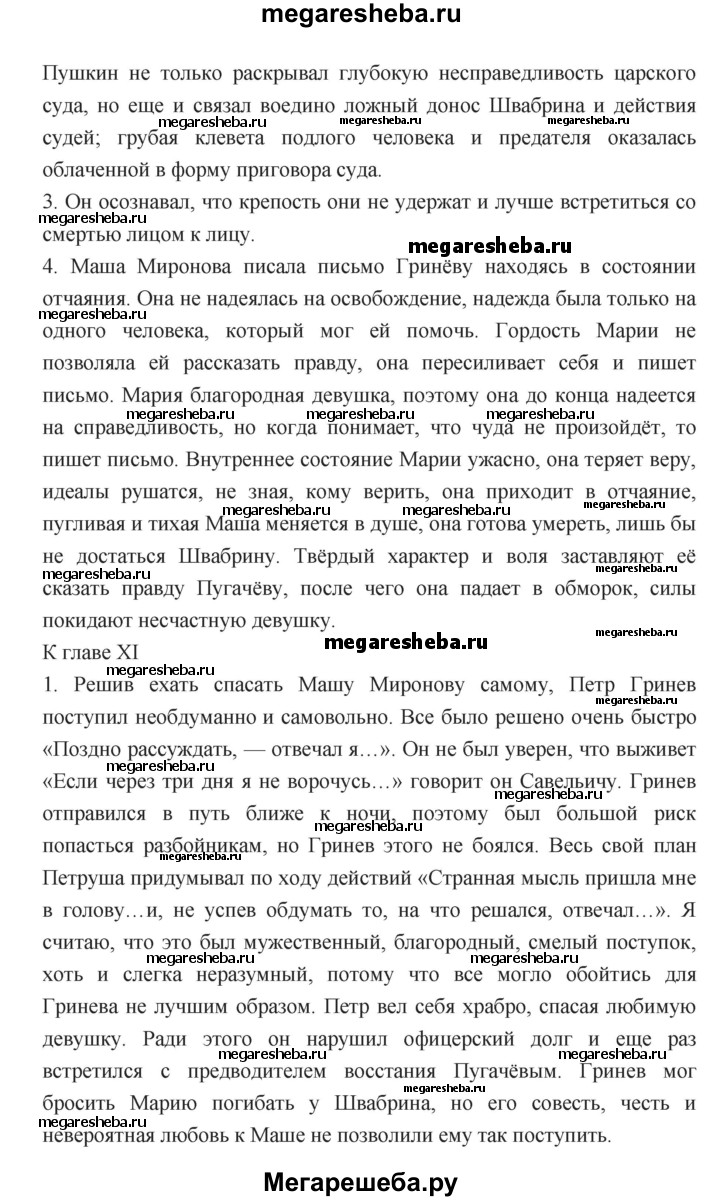 megaresheba.ru

Пушкин не только раскрывал глубокую несправедливость царского суда, но еще и связал воедино ложный донос Швабрина и действия судей; грубая клевета подлого человека и предателя оказалась облаченной в форму приговора суда.

3. Он осознавал, что крепость они не удержат и лучше встретиться со смертью лицом к лицу.

megaresheba.ru

4. Маша Миронова писала письмо Гринёву находясь в состоянии отчаяния. Она не надеялась на освобождение, надежда была только на одного человека, который мог ей помочь. Гордость Марии не позволяла ей рассказать правду, она пересиливает себя и пишет письмо. Мария благородная девушка, поэтому она до конца надеется на справедливость, но когда понимает, что чуда не произойдёт, то пишет письмо. Внутреннее состояние Марии ужасно, она теряет веру, идеалы рушатся, не зная, кому верить, она приходит в отчаяние, пугливая и тихая Маша меняется в душе, она готова умереть, лишь бы не достаться Швабрину. Твёрдый характер и воля заставляют её сказать правду Пугачёву, после чего она падает в обморок, силы покидают несчастную девушку.

megaresheba.ru

К главе XI

1. Решив ехать спасать Машу Миронову самому, Петр Гринев поступил необдуманно и самовольно. Все было решено очень быстро «Поздно рассуждать, — отвечал я…». Он не был уверен, что выживет «Если через три дня я не ворочусь…» говорит он Савельичу. Гринев отправился в путь ближе к ночи, поэтому был большой риск попасться разбойникам, но Гринев этого не боялся. Весь свой план Петруша придумывал по ходу действий «Странная мысль пришла мне в голову…и, не успев обдумать то, на что решался, отвечал…». Я считаю, что это был мужественный, благородный, смелый поступок, хоть и слегка неразумный, потому что все могло обойтись для Гринева не лучшим образом. Петр вел себя храбро, спасая любимую девушку. Ради этого он нарушил офицерский долг и еще раз встретился с предводителем восстания Пугачёвым. Гринев мог бросить Марию погибать у Швабрина, но его совесть, честь и невероятная любовь к Маше не позволили ему так поступить.

Мегарешеба.ру